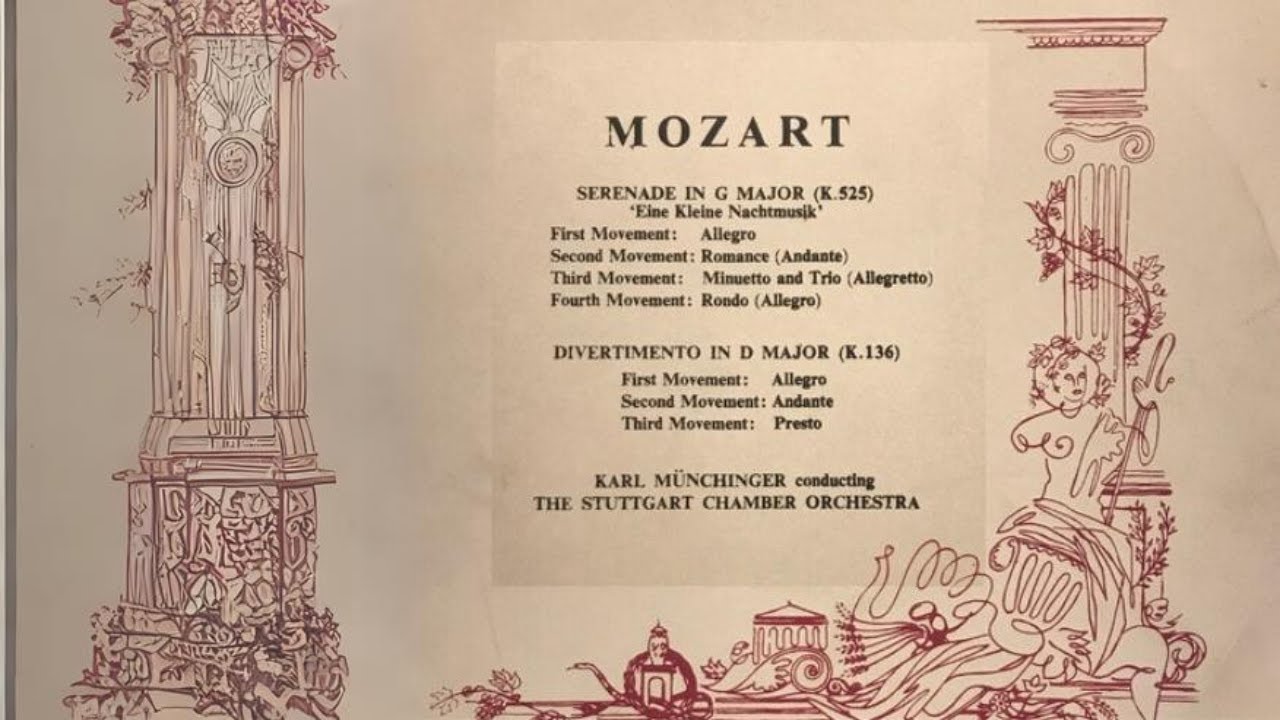 MOZART

SERENADE IN G MAJOR (K.525)
'Eine Kleine Nachtmusik'
First Movement: Allegro
Second Movement: Romance (Andante)
Third Movement: Minuetto and Trio (Allegretto)
Fourth Movement: Rondo (Allegro)

DIVERTIMENTO IN D MAJOR (K.136)
First Movement: Allegro
Second Movement: Andante
Third Movement: Presto

KARL MÜNCHINGER conducting
THE STUTTGART CHAMBER ORCHESTRA